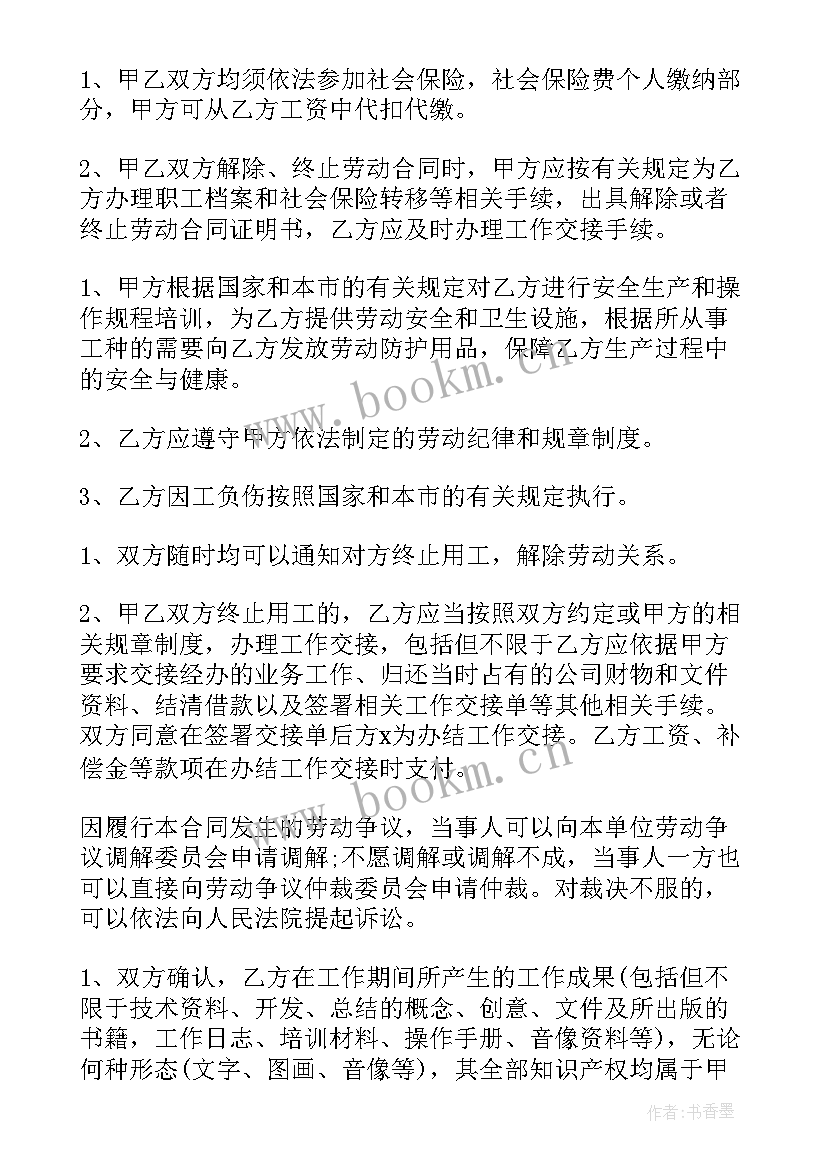 1、甲乙双方均须依法参加社会保险，社会保险费个人缴纳部分，甲方可从乙方工资中代扣代缴。

2、甲乙双方解除、终止劳动合同时，甲方应按有关规定为乙方办理职工档案和社会保险转移等相关手续，出具解除或者终止劳动合同证明书，乙方应及时办理工作交接手续。

1、甲方根据国家和本市的有关规定对乙方进行安全生产和操作规程培训，为乙方提供劳动安全和卫生设施，根据所从事工种的需要向乙方发放劳动防护用品，保障乙方生产过程中的安全与健康。

2、乙方应遵守甲方依法制定的劳动纪律和规章制度。

3、乙方因工负伤按照国家和本市的有关规定执行。

1、双方随时均可以通知对方终止用工，解除劳动关系。

2、甲乙双方终止用工的，乙方应当按照双方约定或甲方的相关规章制度，办理工作交接，包括但不限于乙方应依据甲方要求交接经办的业务工作、归还当时占有的公司财物和文件资料、结清借款以及签署相关工作交接单等其他相关手续。双方同意在签署交接单后方x为办结工作交接。乙方工资、补偿金等款项在办结工作交接时支付。

因履行本合同发生的劳动争议，当事人可以向本单位劳动争议调解委员会申请调解;不愿调解或调解不成，当事人一方也可以直接向劳动争议仲裁委员会申请仲裁。对裁决不服的，可以依法向人民法院提起诉讼。

1、双方确认，乙方在工作期间所产生的工作成果(包括但不限于技术资料、开发、总结的概念、创意、文件及所出版的书籍，工作日志、培训材料、操作手册、音像资料等)，无论何种形态(文字、图画、音像等)，其全部知识产权均属于甲

www.bookm.cn

www.bookm.cn

作者:书香墨